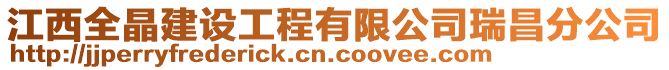 江西全晶建设工程有限公司瑞昌分公司
http://jjperryfrederick.cn.coovee.com